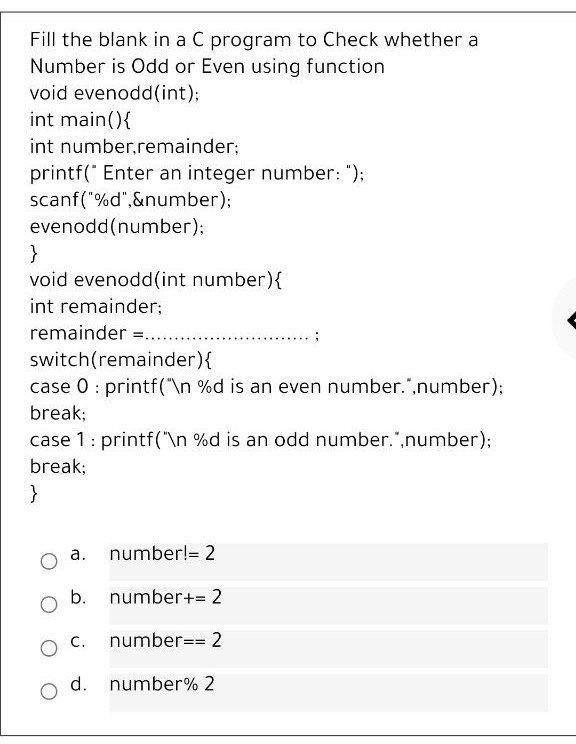 Fill the blank in a C program to Check whether a Number is Odd or Even using function
void evenodd(int);
int main(){
int number,remainder;
printf(" Enter an integer number: ");
scanf("%d",&number);
evenodd(number);
}
void evenodd(int number){
int remainder;
remainder =............................ ;
switch(remainder){
case 0 : printf("\n %d is an even number.",number);
break;
case 1 : printf("\n %d is an odd number.",number);
break;
}

a. number!= 2

b. number+= 2

c. number== 2

d. number% 2